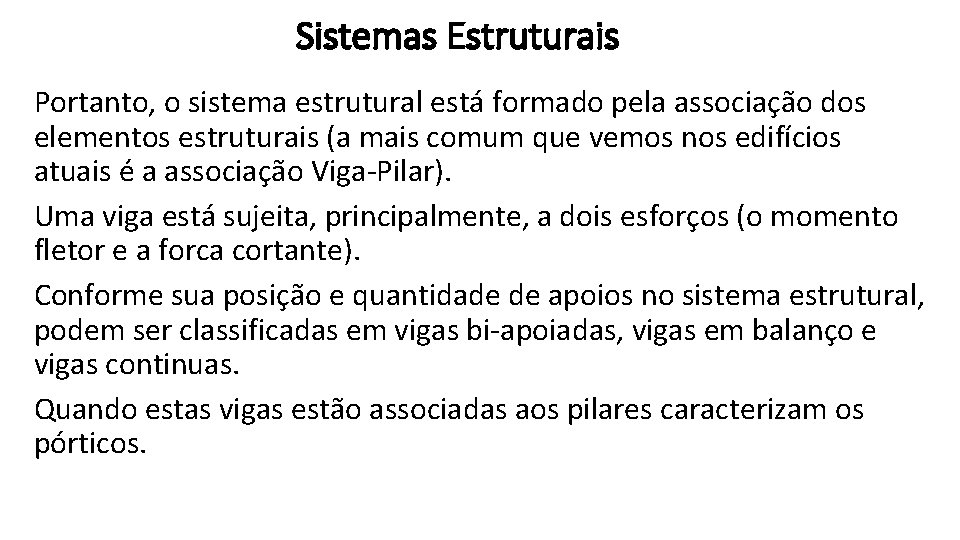 Sistemas Estruturais

Portanto, o sistema estrutural está formado pela associação dos elementos estruturais (a mais comum que vemos nos edifícios atuais é a associação Viga-Pilar).

Uma viga está sujeita, principalmente, a dois esforços (o momento fletor e a forca cortante).

Conforme sua posição e quantidade de apoios no sistema estrutural, podem ser classificadas em vigas bi-apoiadas, vigas em balanço e vigas continuas.

Quando estas vigas estão associadas aos pilares caracterizam os pórticos.